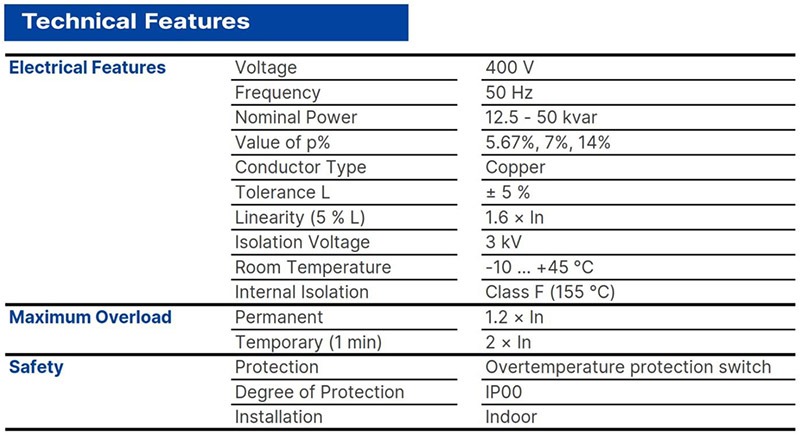 Technical Features

| | | |
|---|---|---|
| Electrical Features | Voltage | 400 V |
| | Frequency | 50 Hz |
| | Nominal Power | 12.5 - 50 kvar |
| | Value of p% | 5.67%, 7%, 14% |
| | Conductor Type | Copper |
| | Tolerance L | ± 5 % |
| | Linearity (5 % L) | 1.6 × In |
| | Isolation Voltage | 3 kV |
| | Room Temperature | -10 ... +45 °C |
| | Internal Isolation | Class F (155 °C) |
| Maximum Overload | Permanent | 1.2 × In |
| | Temporary (1 min) | 2 × In |
| Safety | Protection | Overtemperature protection switch |
| | Degree of Protection | IP00 |
| | Installation | Indoor |